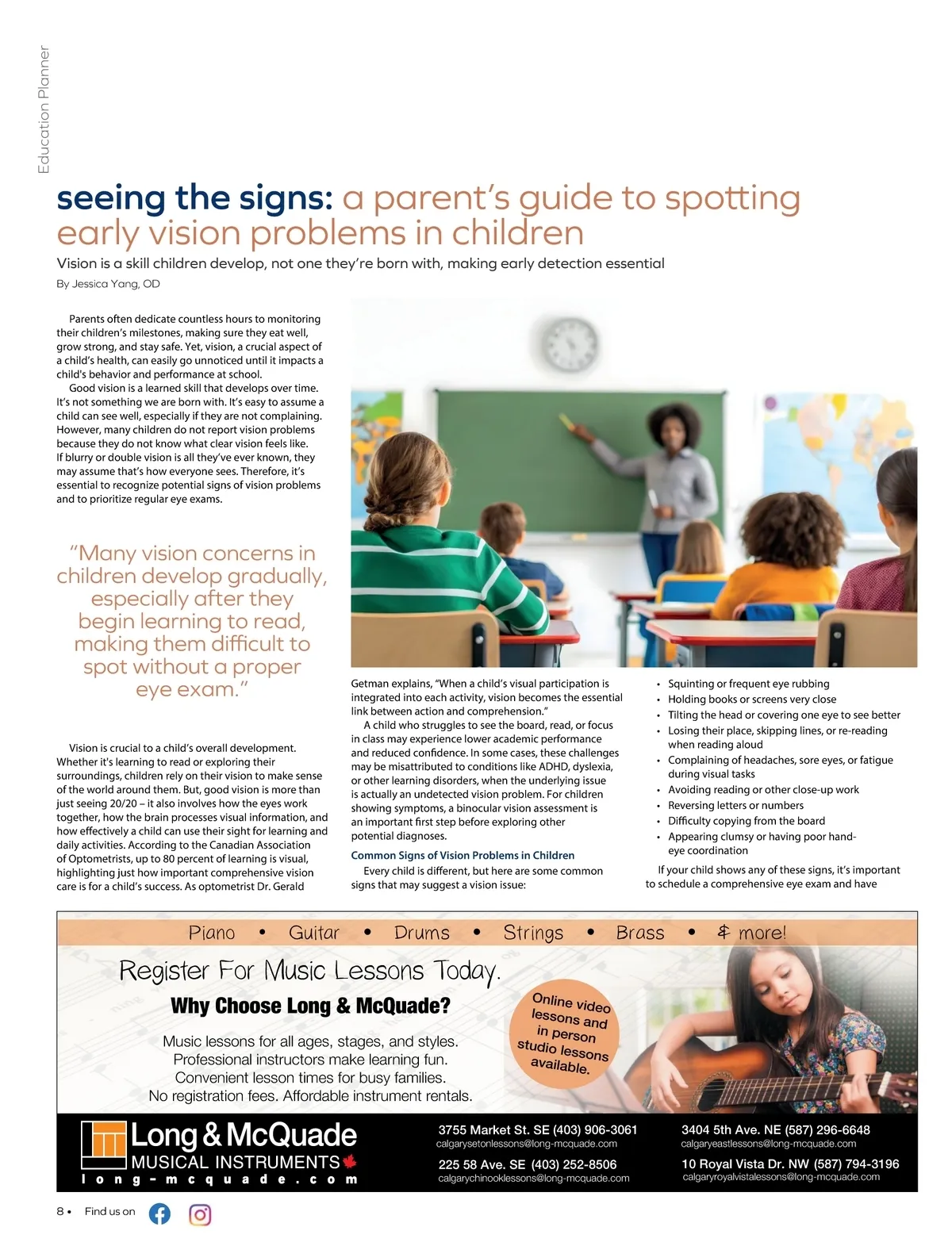 Education Planner

seeing the signs: a parent's guide to spotting early vision problems in children

Vision is a skill children develop, not one they're born with, making early detection essential

By Jessica Yang, OD

Parents often dedicate countless hours to monitoring their children's milestones, making sure they eat well, grow strong, and stay safe. Yet, vision, a crucial aspect of a child's health, can easily go unnoticed until it impacts a child's behavior and performance at school.

Good vision is a learned skill that develops over time. It's not something we are born with. It's easy to assume a child can see well, especially if they are not complaining. However, many children do not report vision problems because they do not know what clear vision feels like. If blurry or double vision is all they've ever known, they may assume that's how everyone sees. Therefore, it's essential to recognize potential signs of vision problems and to prioritize regular eye exams.

"Many vision concerns in children develop gradually, especially after they begin learning to read, making them difficult to spot without a proper eye exam."

Vision is crucial to a child's overall development. Whether it's learning to read or exploring their surroundings, children rely on their vision to make sense of the world around them. But, good vision is more than just seeing 20/20 – it also involves how the eyes work together, how the brain processes visual information, and how effectively a child can use their sight for learning and daily activities. According to the Canadian Association of Optometrists, up to 80 percent of learning is visual, highlighting just how important comprehensive vision care is for a child's success. As optometrist Dr. Gerald

Getman explains, "When a child's visual participation is integrated into each activity, vision becomes the essential link between action and comprehension."

A child who struggles to see the board, read, or focus in class may experience lower academic performance and reduced confidence. In some cases, these challenges may be misattributed to conditions like ADHD, dyslexia, or other learning disorders, when the underlying issue is actually an undetected vision problem. For children showing symptoms, a binocular vision assessment is an important first step before exploring other potential diagnoses.

Common Signs of Vision Problems in Children

Every child is different, but here are some common signs that may suggest a vision issue:

• Squinting or frequent eye rubbing
• Holding books or screens very close
• Tilting the head or covering one eye to see better
• Losing their place, skipping lines, or re-reading when reading aloud
• Complaining of headaches, sore eyes, or fatigue during visual tasks
• Avoiding reading or other close-up work
• Reversing letters or numbers
• Difficulty copying from the board
• Appearing clumsy or having poor hand-eye coordination

If your child shows any of these signs, it's important to schedule a comprehensive eye exam and have

Piano • Guitar • Drums • Strings • Brass • & more!

Register For Music Lessons Today.

Why Choose Long & McQuade?

Music lessons for all ages, stages, and styles.
Professional instructors make learning fun.
Convenient lesson times for busy families.
No registration fees. Affordable instrument rentals.

Online video lessons and in person studio lessons available.

Long & McQuade MUSICAL INSTRUMENTS
long-mcquade.com

3755 Market St. SE (403) 906-3061
calgarysetonlessons@long-mcquade.com
225 58 Ave. SE (403) 252-8506
calgarychinooklessons@long-mcquade.com
3404 5th Ave. NE (587) 296-6648
calgaryeastlessons@long-mcquade.com
10 Royal Vista Dr. NW (587) 794-3196
calgaryroyalvistalessons@long-mcquade.com

8 • Find us on